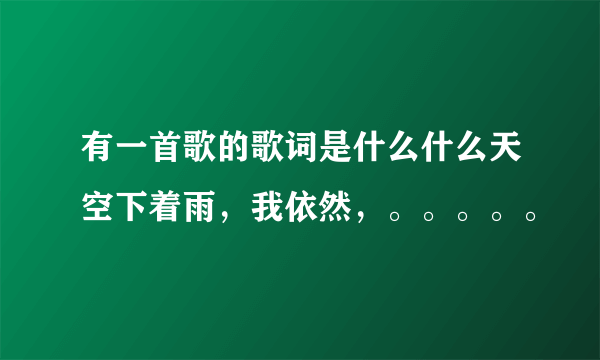 有一首歌的歌词是什么什么天空下着雨，我依然，。。。。。